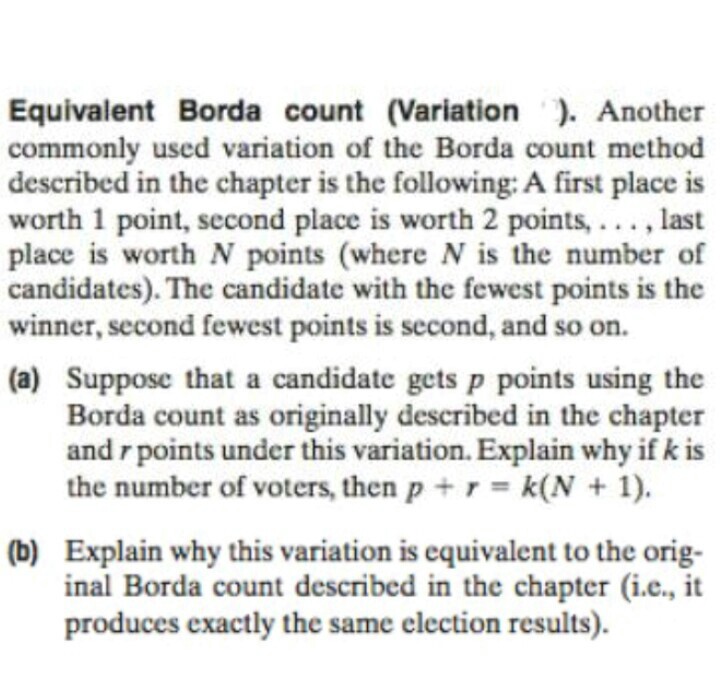 Equivalent Borda count (Variation ). Another commonly used variation of the Borda count method described in the chapter is the following: A first place is worth 1 point, second place is worth 2 points, . . . , last place is worth $N$ points (where $N$ is the number of candidates). The candidate with the fewest points is the winner, second fewest points is second, and so on.

(a) Suppose that a candidate gets $p$ points using the Borda count as originally described in the chapter and $r$ points under this variation. Explain why if $k$ is the number of voters, then $p + r = k(N + 1)$.

(b) Explain why this variation is equivalent to the original Borda count described in the chapter (i.e., it produces exactly the same election results).